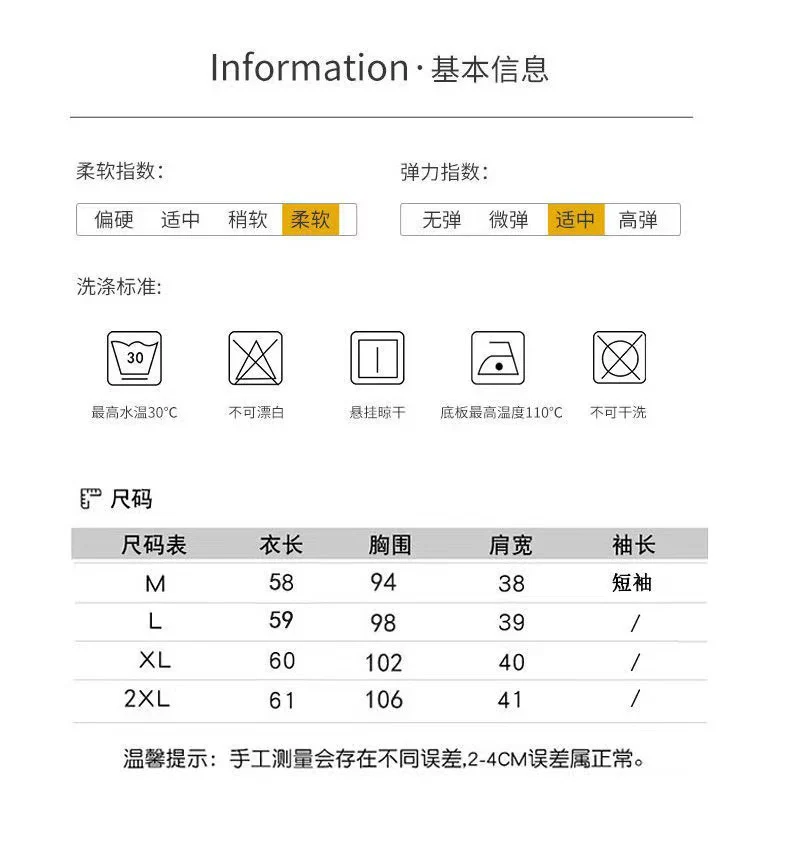 Information · 基本信息

柔软指数:

偏硬 适中 稍软 柔软

弹力指数:

无弹 微弹 适中 高弹

洗涤标准:

30

最高水温30°C 不可漂白 悬挂晾干 底板最高温度110°C 不可干洗

尺码

| 尺码表 | 衣长 | 胸围 | 肩宽 | 袖长 |
|---|---|---|---|---|
| M | 58 | 94 | 38 | 短袖 |
| L | 59 | 98 | 39 | / |
| XL | 60 | 102 | 40 | / |
| 2XL | 61 | 106 | 41 | / |

温馨提示：手工测量会存在不同误差,2-4CM误差属正常。